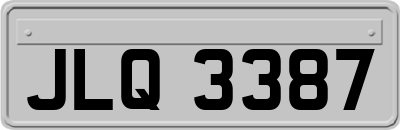 JLQ 3387